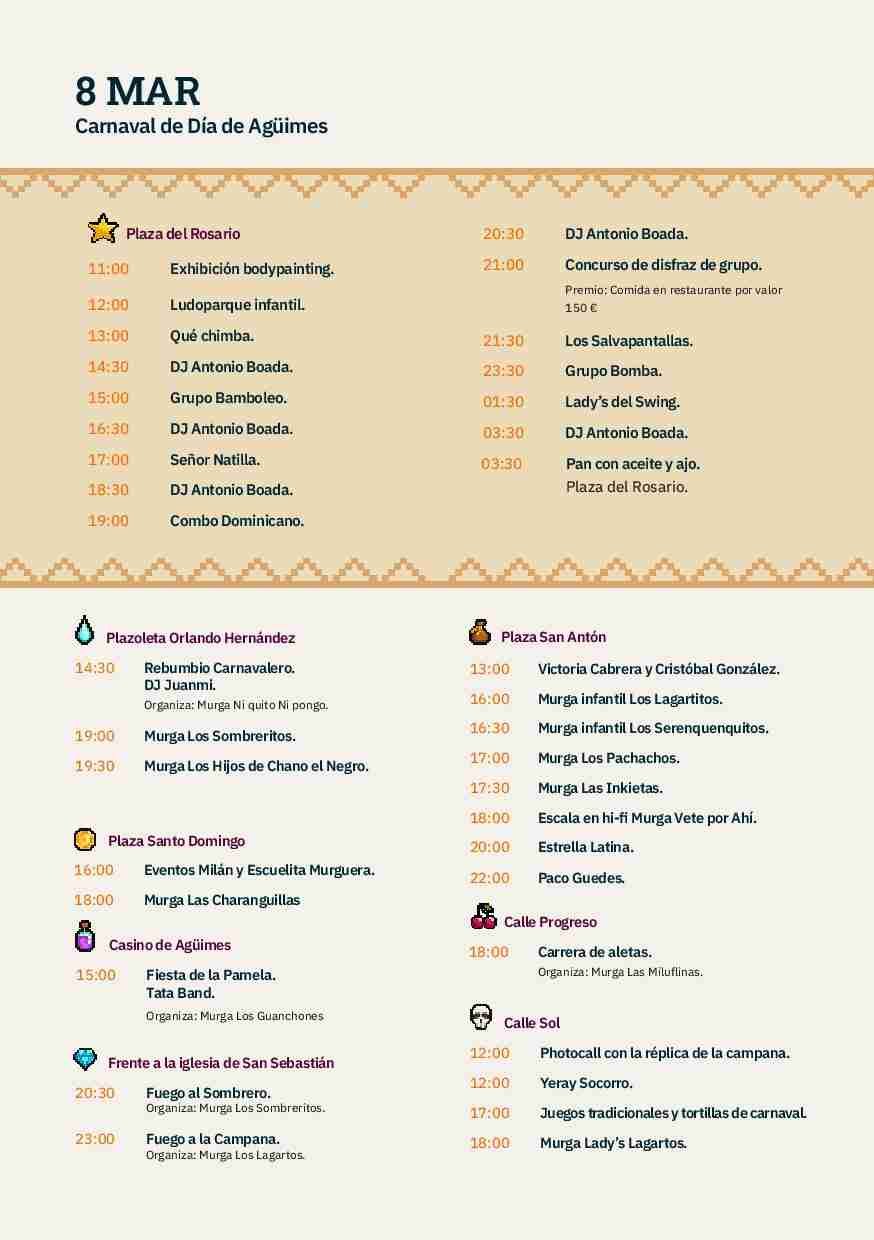 8 MAR
Carnaval de Día de Agüimes

Plaza del Rosario

11:00 Exhibición bodypainting.

12:00 Ludoparque infantil.

13:00 Qué chimba.

14:30 DJ Antonio Boada.

15:00 Grupo Bamboleo.

16:30 DJ Antonio Boada.

17:00 Señor Natilla.

18:30 DJ Antonio Boada.

19:00 Combo Dominicano.

20:30 DJ Antonio Boada.

21:00 Concurso de disfraz de grupo.
Premio: Comida en restaurante por valor 150 €

21:30 Los Salvapantallas.

23:30 Grupo Bomba.

01:30 Lady's del Swing.

03:30 DJ Antonio Boada.

03:30 Pan con aceite y ajo.
Plaza del Rosario.

Plazoleta Orlando Hernández

14:30 Rebumbio Carnavalero.
DJ Juanmi.
Organiza: Murga Ni quito Ni pongo.

19:00 Murga Los Sombreritos.

19:30 Murga Los Hijos de Chano el Negro.

Plaza Santo Domingo

16:00 Eventos Milán y Escuelita Murguera.

18:00 Murga Las Charanguillas

Casino de Agüimes

15:00 Fiesta de la Pamela.
Tata Band.
Organiza: Murga Los Guanchones

Frente a la iglesia de San Sebastián

20:30 Fuego al Sombrero.
Organiza: Murga Los Sombreritos.

23:00 Fuego a la Campana.
Organiza: Murga Los Lagartos.

Plaza San Antón

13:00 Victoria Cabrera y Cristóbal González.

16:00 Murga infantil Los Lagartitos.

16:30 Murga infantil Los Serenquenquitos.

17:00 Murga Los Pachachos.

17:30 Murga Las Inkietas.

18:00 Escala en hi-fi Murga Vete por Ahí.

20:00 Estrella Latina.

22:00 Paco Guedes.

Calle Progreso

18:00 Carrera de aletas.
Organiza: Murga Las Miluflinas.

Calle Sol

12:00 Photocall con la réplica de la campana.

12:00 Yeray Socorro.

17:00 Juegos tradicionales y tortillas de carnaval.

18:00 Murga Lady's Lagartos.